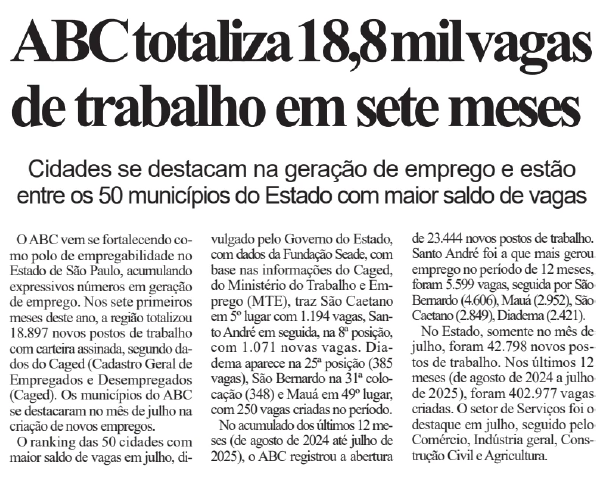 ABC totaliza 18,8 mil vagas de trabalho em sete meses

Cidades se destacam na geração de emprego e estão entre os 50 municípios do Estado com maior saldo de vagas

O ABC vem se fortalecendo como polo de empregabilidade no Estado de São Paulo, acumulando expressivos números em geração de emprego. Nos sete primeiros meses deste ano, a região totalizou 18.897 novos postos de trabalho com carteira assinada, segundo dados do Caged (Cadastro Geral de Empregados e Desempregados (Caged). Os municípios do ABC se destacaram no mês de julho na criação de novos empregos.

O ranking das 50 cidades com maior saldo de vagas em julho, divulgado pelo Governo do Estado, com dados da Fundação Seade, com base nas informações do Caged, do Ministério do Trabalho e Emprego (MTE), traz São Caetano em 5º lugar com 1.194 vagas, Santo André em seguida, na 8ª posição, com 1.071 novas vagas. Diadema aparece na 25ª posição (385 vagas), São Bernardo na 31ª colocação (348) e Mauá em 49º lugar, com 250 vagas criadas no período.

No acumulado dos últimos 12 meses (de agosto de 2024 até julho de 2025), o ABC registrou a abertura de 23.444 novos postos de trabalho. Santo André foi a que mais gerou emprego no período de 12 meses, foram 5.599 vagas, seguida por São Bernardo (4.606), Mauá (2.952), São Caetano (2.849), Diadema (2.421).

No Estado, somente no mês de julho, foram 42.798 novos postos de trabalho. Nos últimos 12 meses (de agosto de 2024 a julho de 2025), foram 402.977 vagas criadas. O setor de Serviços foi o destaque em julho, seguido pelo Comércio, Indústria geral, Construção Civil e Agricultura.